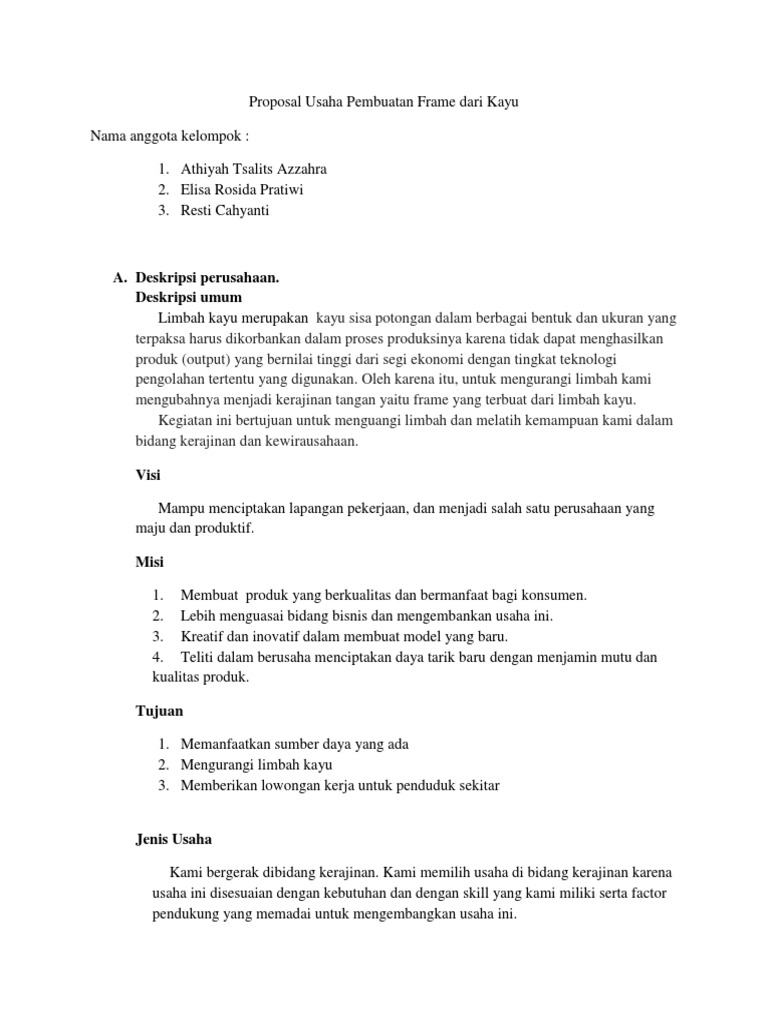 Proposal Usaha Pembuatan Frame dari Kayu

Nama anggota kelompok :

1. Athiyah Tsalits Azzahra
2. Elisa Rosida Pratiwi
3. Resti Cahyanti

A. Deskripsi perusahaan.
Deskripsi umum

Limbah kayu merupakan kayu sisa potongan dalam berbagai bentuk dan ukuran yang terpaksa harus dikorbankan dalam proses produksinya karena tidak dapat menghasilkan produk (output) yang bernilai tinggi dari segi ekonomi dengan tingkat teknologi pengolahan tertentu yang digunakan. Oleh karena itu, untuk mengurangi limbah kami mengubahnya menjadi kerajinan tangan yaitu frame yang terbuat dari limbah kayu.

Kegiatan ini bertujuan untuk menguangi limbah dan melatih kemampuan kami dalam bidang kerajinan dan kewirausahaan.

Visi

Mampu menciptakan lapangan pekerjaan, dan menjadi salah satu perusahaan yang maju dan produktif.

Misi

1. Membuat produk yang berkualitas dan bermanfaat bagi konsumen.
2. Lebih menguasai bidang bisnis dan mengembankan usaha ini.
3. Kreatif dan inovatif dalam membuat model yang baru.
4. Teliti dalam berusaha menciptakan daya tarik baru dengan menjamin mutu dan kualitas produk.

Tujuan

1. Memanfaatkan sumber daya yang ada
2. Mengurangi limbah kayu
3. Memberikan lowongan kerja untuk penduduk sekitar

Jenis Usaha

Kami bergerak dibidang kerajinan. Kami memilih usaha di bidang kerajinan karena usaha ini disesuaian dengan kebutuhan dan dengan skill yang kami miliki serta factor pendukung yang memadai untuk mengembangkan usaha ini.